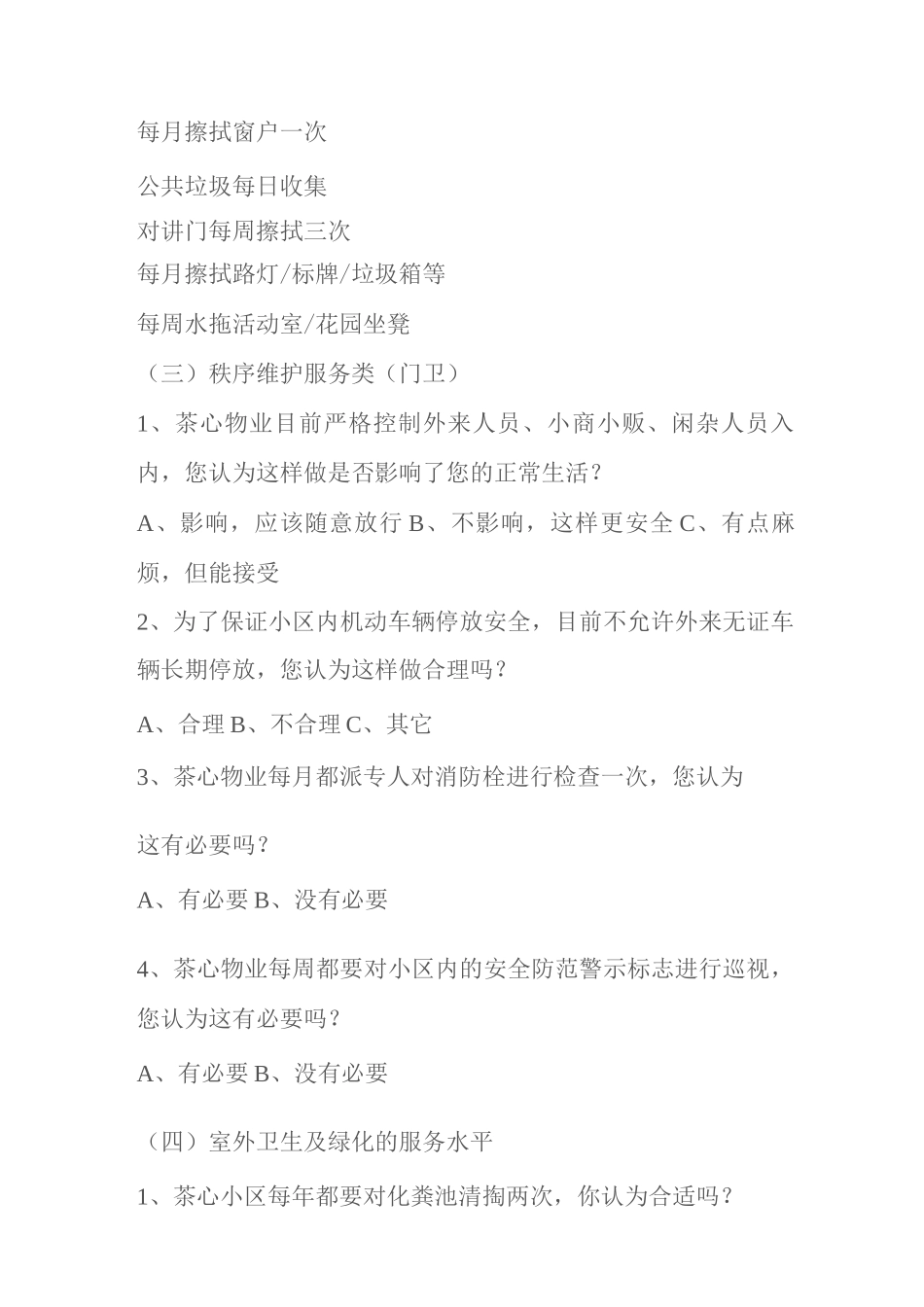 每月擦拭窗户一次

公共垃圾每日收集

对讲门每周擦拭三次

每月擦拭路灯/标牌/垃圾箱等

每周水拖活动室/花园坐凳

（三）秩序维护服务类（门卫）

1、茶心物业目前严格控制外来人员、小商小贩、闲杂人员入内，您认为这样做是否影响了您的正常生活？

A、影响，应该随意放行 B、不影响，这样更安全 C、有点麻烦，但能接受

2、为了保证小区内机动车辆停放安全，目前不允许外来无证车辆长期停放，您认为这样做合理吗？

A、合理 B、不合理 C、其它

3、茶心物业每月都派专人对消防栓进行检查一次，您认为

这有必要吗？

A、有必要 B、没有必要

4、茶心物业每周都要对小区内的安全防范警示标志进行巡视，您认为这有必要吗？

A、有必要 B、没有必要

（四）室外卫生及绿化的服务水平

1、茶心小区每年都要对化粪池清掏两次，你认为合适吗？